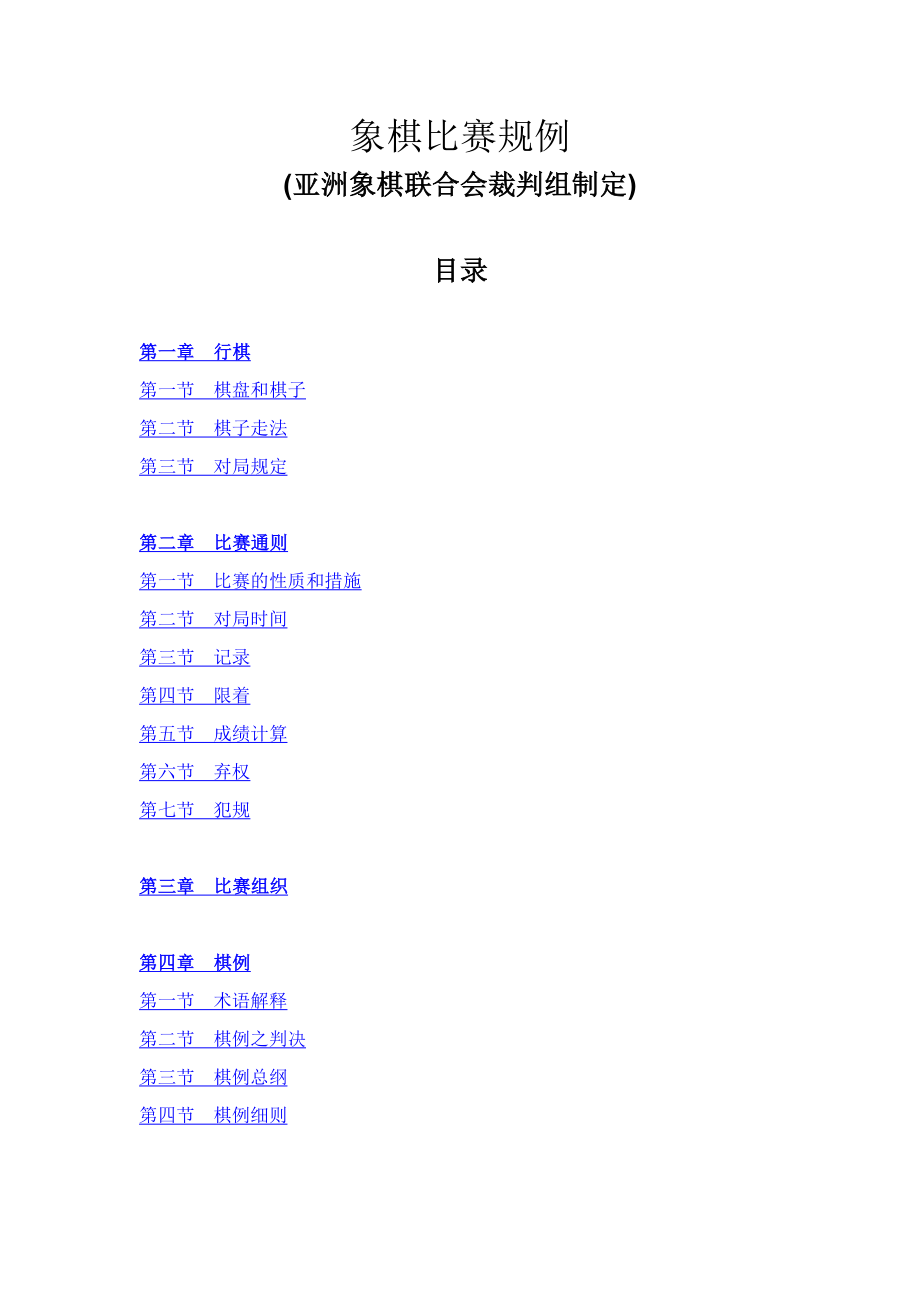 象棋比赛规例

(亚洲象棋联合会裁判组制定)

目录

第一章　行棋

第一节　棋盘和棋子

第二节　棋子走法

第三节　对局规定

第二章　比赛通则

第一节　比赛的性质和措施

第二节　对局时间

第三节　记录

第四节　限着

第五节　成绩计算

第六节　弃权

第七节　犯规

第三章　比赛组织

第四章　棋例

第一节　术语解释

第二节　棋例之判决

第三节　棋例总纲

第四节　棋例细则